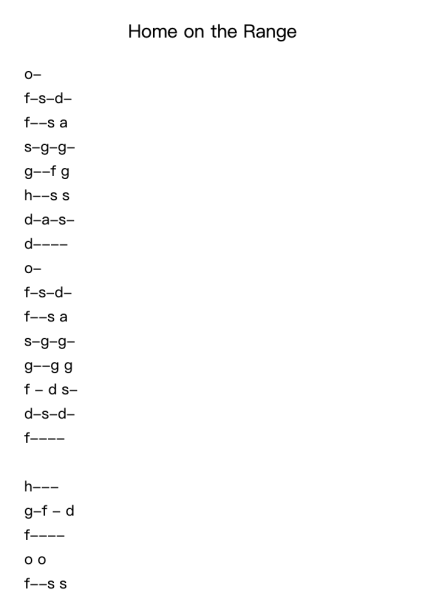 Home on the Range

o–
f–s–d–
f––s a
s–g–g–
g––f g
h––s s
d–a–s–
d––––
o–
f–s–d–
f––s a
s–g–g–
g––g g
f – d s–
d–s–d–
f––––

h–––
g–f – d
f––––
o o
f––s s